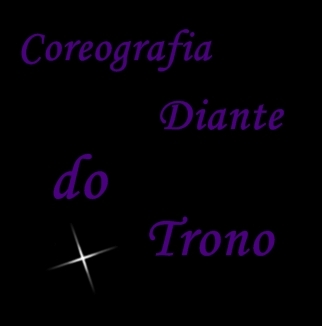 Coreografia

Diante

do

Trono